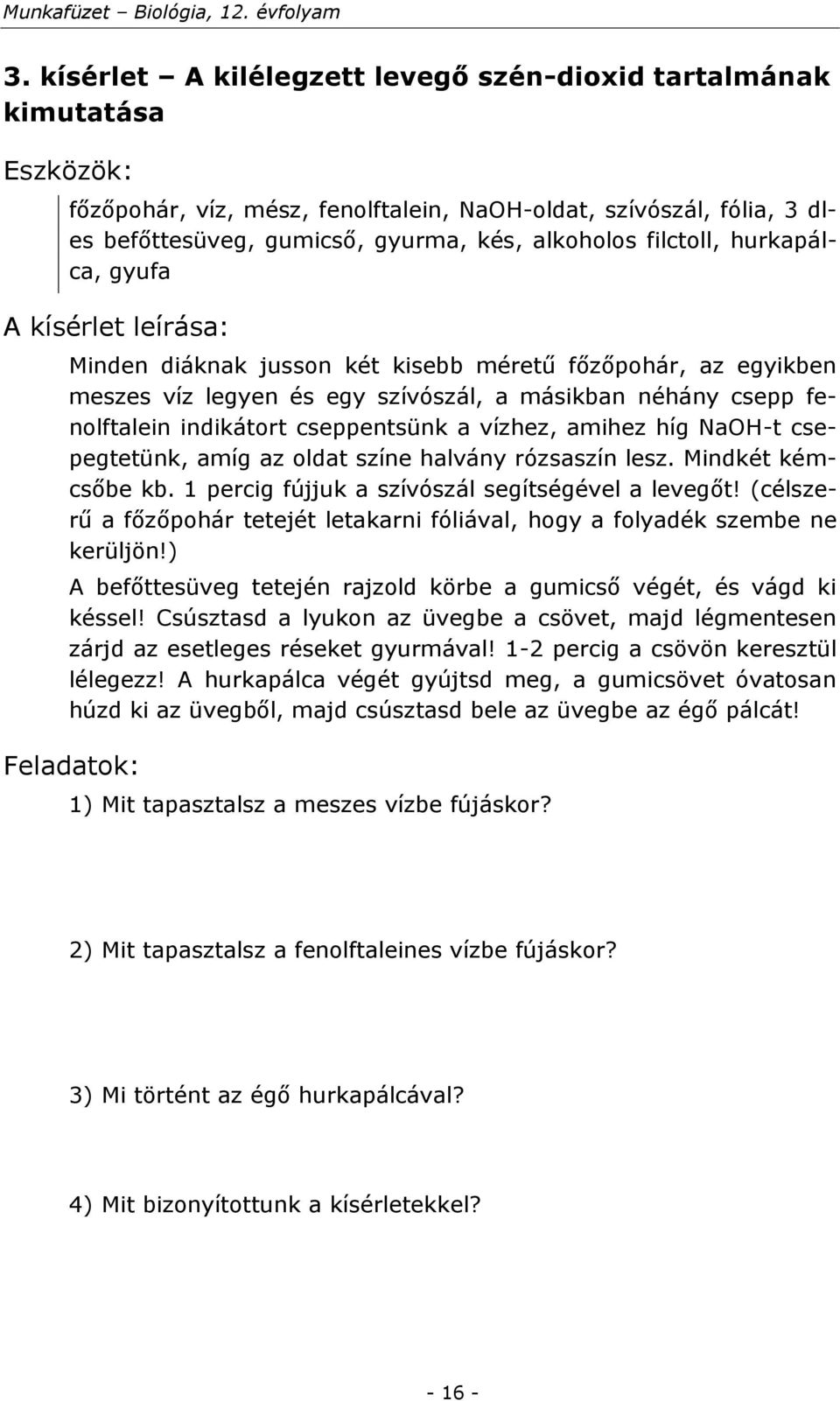 Munkafüzet – Biológia, 12. évfolyam

3. kísérlet – A kilélegzett levegő szén-dioxid tartalmának kimutatása

Eszközök:

főzőpohár, víz, mész, fenolftalein, NaOH-oldat, szívószál, fólia, 3 dl-es befőttesüveg, gumicső, gyurma, kés, alkoholos filctoll, hurkapálca, gyufa

A kísérlet leírása:

Minden diáknak jusson két kisebb méretű főzőpohár, az egyikben meszes víz legyen és egy szívószál, a másikban néhány csepp fenolftalein indikátort cseppentsünk a vízhez, amihez híg NaOH-t csepegtetünk, amíg az oldat színe halvány rózsaszín lesz. Mindkét kémcsőbe kb. 1 percig fújjuk a szívószál segítségével a levegőt! (célszerű a főzőpohár tetejét letakarni fóliával, hogy a folyadék szembe ne kerüljön!)

A befőttesüveg tetején rajzold körbe a gumicső végét, és vágd ki késsel! Csúsztasd a lyukon az üvegbe a csövet, majd légmentesen zárjd az esetleges réseket gyurmával! 1-2 percig a csövön keresztül lélegezz! A hurkapálca végét gyújtsd meg, a gumicsövet óvatosan húzd ki az üvegből, majd csúsztasd bele az üvegbe az égő pálcát!

Feladatok:

1) Mit tapasztalsz a meszes vízbe fújáskor?

2) Mit tapasztalsz a fenolftaleines vízbe fújáskor?

3) Mi történt az égő hurkapálcával?

4) Mit bizonyítottunk a kísérletekkel?

- 16 -